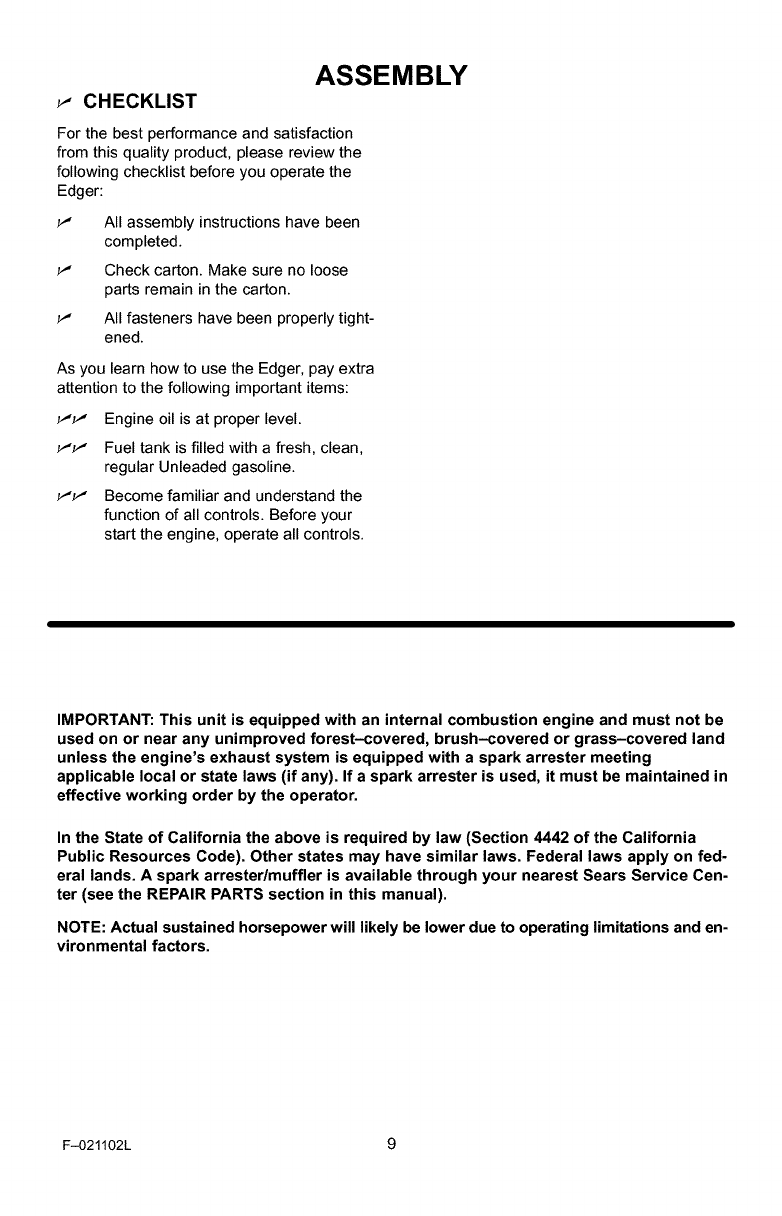 ASSEMBLY

✓ CHECKLIST

For the best performance and satisfaction from this quality product, please review the following checklist before you operate the Edger:

✓ All assembly instructions have been completed.

✓ Check carton. Make sure no loose parts remain in the carton.

✓ All fasteners have been properly tightened.

As you learn how to use the Edger, pay extra attention to the following important items:

✓✓ Engine oil is at proper level.

✓✓ Fuel tank is filled with a fresh, clean, regular Unleaded gasoline.

✓✓ Become familiar and understand the function of all controls. Before your start the engine, operate all controls.

IMPORTANT: This unit is equipped with an internal combustion engine and must not be used on or near any unimproved forest–covered, brush–covered or grass–covered land unless the engine's exhaust system is equipped with a spark arrester meeting applicable local or state laws (if any). If a spark arrester is used, it must be maintained in effective working order by the operator.

In the State of California the above is required by law (Section 4442 of the California Public Resources Code). Other states may have similar laws. Federal laws apply on federal lands. A spark arrester/muffler is available through your nearest Sears Service Center (see the REPAIR PARTS section in this manual).

NOTE: Actual sustained horsepower will likely be lower due to operating limitations and environmental factors.

F–021102L

9